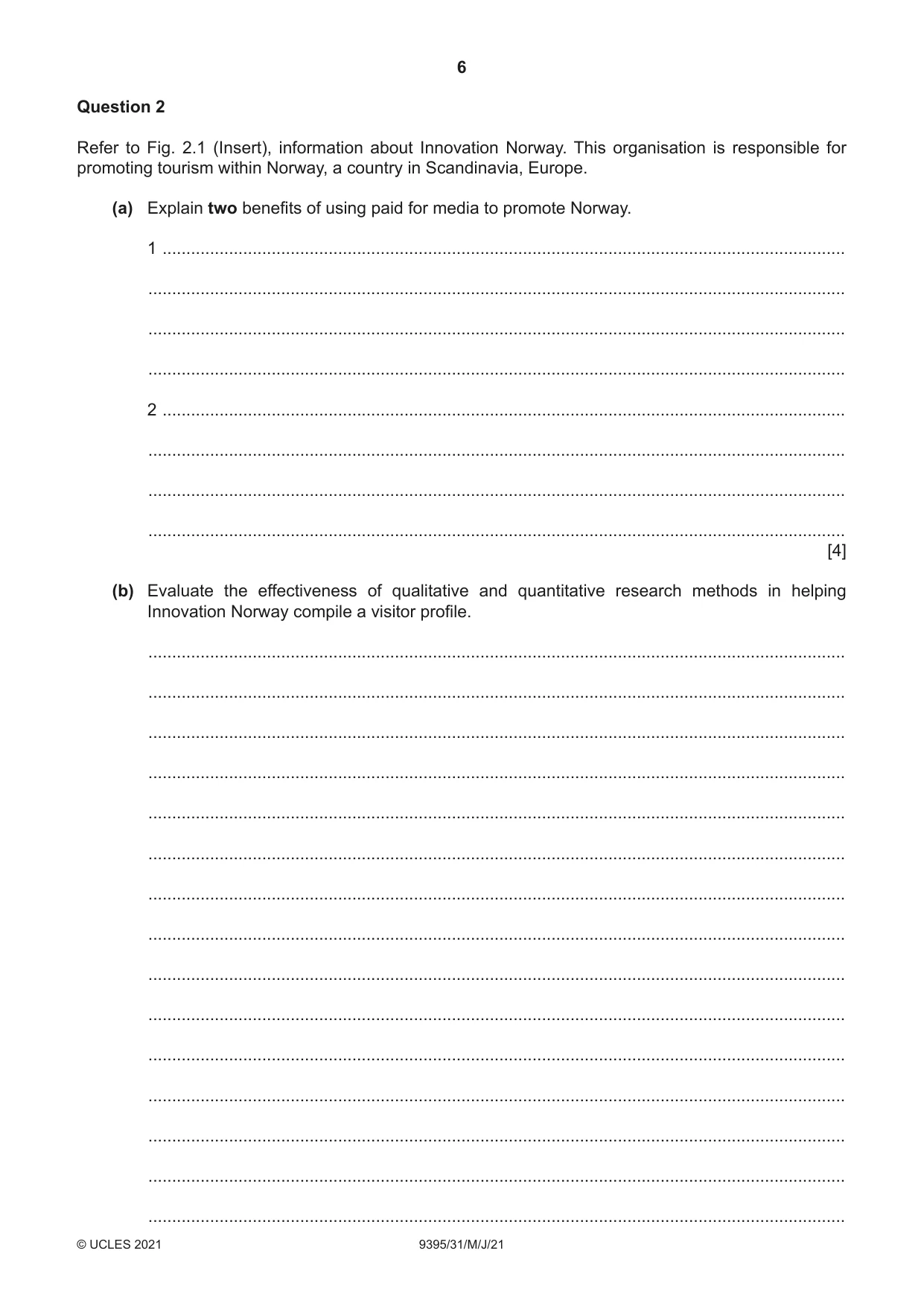 6

Question 2

Refer to Fig. 2.1 (Insert), information about Innovation Norway. This organisation is responsible for promoting tourism within Norway, a country in Scandinavia, Europe.

(a) Explain two benefits of using paid for media to promote Norway.

1 ____

____

____

____

2 ____

____

____

____
[4]

(b) Evaluate the effectiveness of qualitative and quantitative research methods in helping Innovation Norway compile a visitor profile.

____

____

____

____

____

____

____

____

____

____

____

____

____

____

____

© UCLES 2021 9395/31/M/J/21